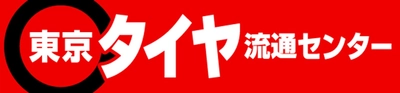 東京タイヤ流通センター